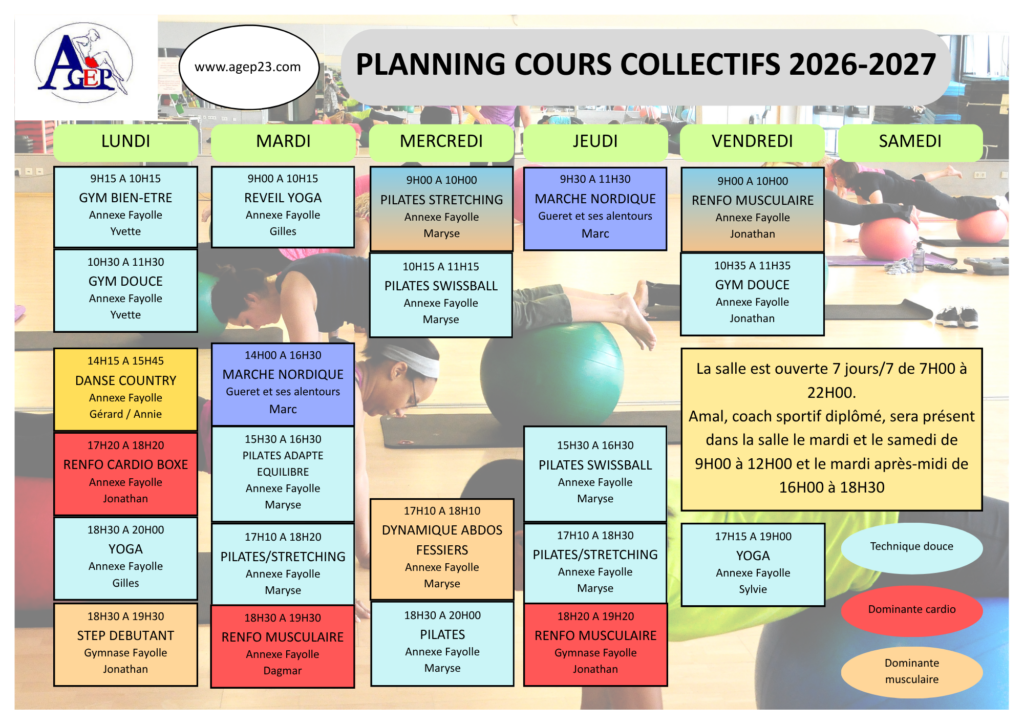 AGEP

www.agep23.com

PLANNING COURS COLLECTIFS 2026-2027

LUNDI

9H15 A 10H15
GYM BIEN-ETRE
Annexe Fayolle
Yvette

10H30 A 11H30
GYM DOUCE
Annexe Fayolle
Yvette

14H15 A 15H45
DANSE COUNTRY
Annexe Fayolle
Gérard / Annie

17H20 A 18H20
RENFO CARDIO BOXE
Annexe Fayolle
Jonathan

18H30 A 20H00
YOGA
Annexe Fayolle
Gilles

18H30 A 19H30
STEP DEBUTANT
Gymnase Fayolle
Jonathan

MARDI

9H00 A 10H15
REVEIL YOGA
Annexe Fayolle
Gilles

14H00 A 16H30
MARCHE NORDIQUE
Gueret et ses alentours
Marc

15H30 A 16H30
PILATES ADAPTE EQUILIBRE
Annexe Fayolle
Maryse

17H10 A 18H20
PILATES/STRETCHING
Annexe Fayolle
Maryse

18H30 A 19H30
RENFO MUSCULAIRE
Annexe Fayolle
Dagmar

MERCREDI

9H00 A 10H00
PILATES STRETCHING
Annexe Fayolle
Maryse

10H15 A 11H15
PILATES SWISSBALL
Annexe Fayolle
Maryse

17H10 A 18H10
DYNAMIQUE ABDOS FESSIERS
Annexe Fayolle
Maryse

18H30 A 20H00
PILATES
Annexe Fayolle
Maryse

JEUDI

9H30 A 11H30
MARCHE NORDIQUE
Gueret et ses alentours
Marc

15H30 A 16H30
PILATES SWISSBALL
Annexe Fayolle
Maryse

17H10 A 18H30
PILATES/STRETCHING
Annexe Fayolle
Maryse

18H20 A 19H20
RENFO MUSCULAIRE
Gymnase Fayolle
Jonathan

VENDREDI

9H00 A 10H00
RENFO MUSCULAIRE
Annexe Fayolle
Jonathan

10H35 A 11H35
GYM DOUCE
Annexe Fayolle
Jonathan

17H15 A 19H00
YOGA
Annexe Fayolle
Sylvie

SAMEDI

La salle est ouverte 7 jours/7 de 7H00 à 22H00.
Amal, coach sportif diplômé, sera présent dans la salle le mardi et le samedi de 9H00 à 12H00 et le mardi après-midi de 16H00 à 18H30

Technique douce

Dominante cardio

Dominante musculaire